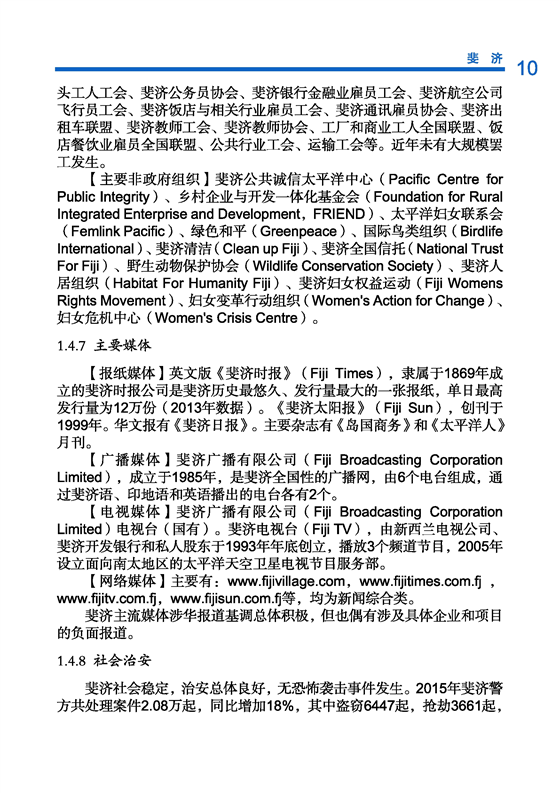 斐济 10

头工人工会、斐济公务员协会、斐济银行金融业雇员工会、斐济航空公司飞行员工会、斐济饭店与相关行业雇员工会、斐济通讯雇员协会、斐济出租车联盟、斐济教师工会、斐济教师协会、工厂和商业工人全国联盟、饭店餐饮业雇员全国联盟、公共行业工会、运输工会等。近年未有大规模罢工发生。

【主要非政府组织】斐济公共诚信太平洋中心（Pacific Centre for Public Integrity）、乡村企业与开发一体化基金会（Foundation for Rural Integrated Enterprise and Development，FRIEND）、太平洋妇女联系会（Femlink Pacific）、绿色和平（Greenpeace）、国际鸟类组织（Birdlife International）、斐济清洁（Clean up Fiji）、斐济全国信托（National Trust For Fiji）、野生动物保护协会（Wildlife Conservation Society）、斐济人居组织（Habitat For Humanity Fiji）、斐济妇女权益运动（Fiji Womens Rights Movement）、妇女变革行动组织（Women's Action for Change）、妇女危机中心（Women's Crisis Centre）。

1.4.7 主要媒体

【报纸媒体】英文版《斐济时报》（Fiji Times），隶属于1869年成立的斐济时报公司是斐济历史最悠久、发行量最大的一张报纸，单日最高发行量为12万份（2013年数据）。《斐济太阳报》（Fiji Sun），创刊于1999年。华文报有《斐济日报》。主要杂志有《岛国商务》和《太平洋人》月刊。

【广播媒体】斐济广播有限公司（Fiji Broadcasting Corporation Limited），成立于1985年，是斐济全国性的广播网，由6个电台组成，通过斐济语、印地语和英语播出的电台各有2个。

【电视媒体】斐济广播有限公司（Fiji Broadcasting Corporation Limited）电视台（国有）。斐济电视台（Fiji TV），由新西兰电视公司、斐济开发银行和私人股东于1993年年底创立，播放3个频道节目，2005年设立面向南太地区的太平洋天空卫星电视节目服务部。

【网络媒体】主要有：www.fijivillage.com，www.fijitimes.com.fj，www.fijitv.com.fj，www.fijisun.com.fj等，均为新闻综合类。

斐济主流媒体涉华报道基调总体积极，但也偶有涉及具体企业和项目的负面报道。

1.4.8 社会治安

斐济社会稳定，治安总体良好，无恐怖袭击事件发生。2015年斐济警方共处理案件2.08万起，同比增加18%，其中盗窃6447起，抢劫3661起，